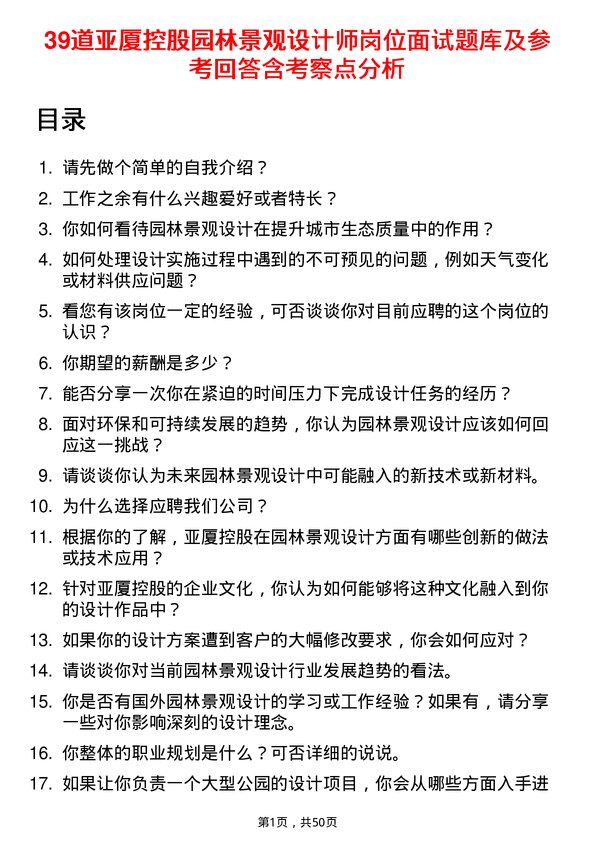 39道亚厦控股园林景观设计师岗位面试题库及参考回答含考察点分析

目录

1. 请先做个简单的自我介绍？
2. 工作之余有什么兴趣爱好或者特长？
3. 你如何看待园林景观设计在提升城市生态质量中的作用？
4. 如何处理设计实施过程中遇到的不可预见的问题，例如天气变化或材料供应问题？
5. 看您有该岗位一定的经验，可否谈谈你对目前应聘的这个岗位的认识？
6. 你期望的薪酬是多少？
7. 能否分享一次你在紧迫的时间压力下完成设计任务的经历？
8. 面对环保和可持续发展的趋势，你认为园林景观设计应该如何回应这一挑战？
9. 请谈谈你认为未来园林景观设计中可能融入的新技术或新材料。
10. 为什么选择应聘我们公司？
11. 根据你的了解，亚厦控股在园林景观设计方面有哪些创新的做法或技术应用？
12. 针对亚厦控股的企业文化，你认为如何能够将这种文化融入到你的设计作品中？
13. 如果你的设计方案遭到客户的大幅修改要求，你会如何应对？
14. 请谈谈你对当前园林景观设计行业发展趋势的看法。
15. 你是否有国外园林景观设计的学习或工作经验？如果有，请分享一些对你影响深刻的设计理念。
16. 你整体的职业规划是什么？可否详细的说说。
17. 如果让你负责一个大型公园的设计项目，你会从哪些方面入手进

第1页，共50页